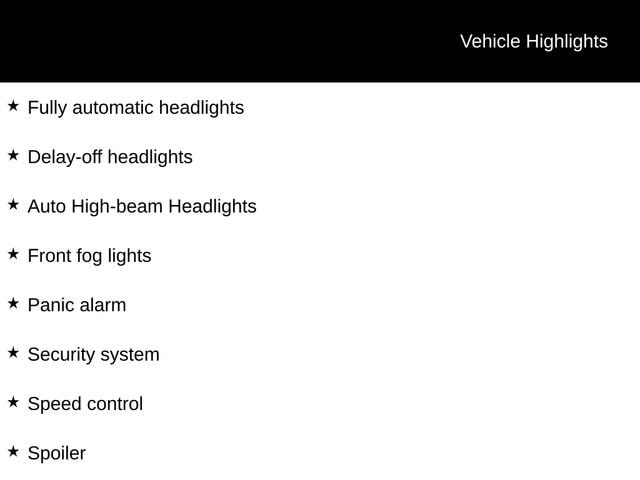 Vehicle Highlights

★ Fully automatic headlights

★ Delay-off headlights

★ Auto High-beam Headlights

★ Front fog lights

★ Panic alarm

★ Security system

★ Speed control

★ Spoiler